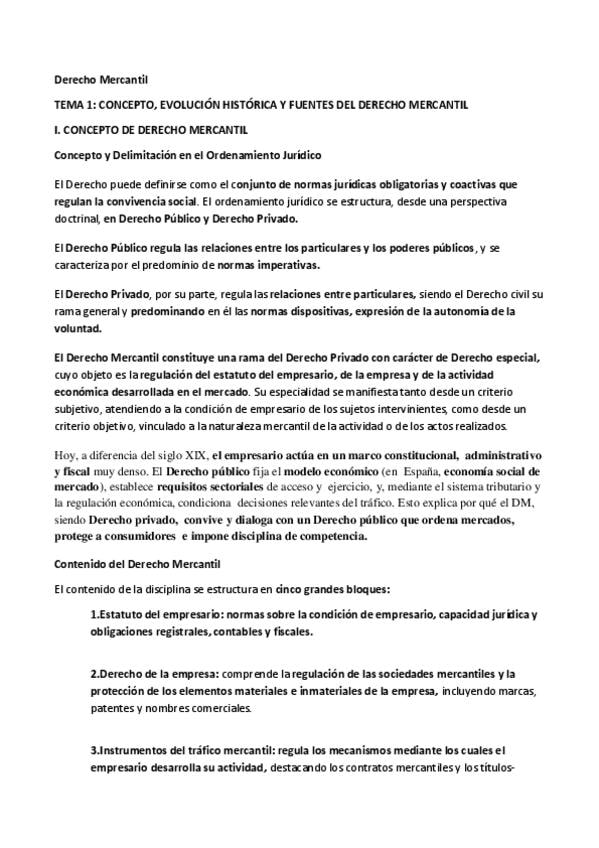 Derecho Mercantil

TEMA 1: CONCEPTO, EVOLUCIÓN HISTÓRICA Y FUENTES DEL DERECHO MERCANTIL

I. CONCEPTO DE DERECHO MERCANTIL

Concepto y Delimitación en el Ordenamiento Jurídico

El Derecho puede definirse como el conjunto de normas jurídicas obligatorias y coactivas que regulan la convivencia social. El ordenamiento jurídico se estructura, desde una perspectiva doctrinal, en Derecho Público y Derecho Privado.

El Derecho Público regula las relaciones entre los particulares y los poderes públicos, y se caracteriza por el predominio de normas imperativas.

El Derecho Privado, por su parte, regula las relaciones entre particulares, siendo el Derecho civil su rama general y predominando en él las normas dispositivas, expresión de la autonomía de la voluntad.

El Derecho Mercantil constituye una rama del Derecho Privado con carácter de Derecho especial, cuyo objeto es la regulación del estatuto del empresario, de la empresa y de la actividad económica desarrollada en el mercado. Su especialidad se manifiesta tanto desde un criterio subjetivo, atendiendo a la condición de empresario de los sujetos intervinientes, como desde un criterio objetivo, vinculado a la naturaleza mercantil de la actividad o de los actos realizados.

Hoy, a diferencia del siglo XIX, el empresario actúa en un marco constitucional, administrativo y fiscal muy denso. El Derecho público fija el modelo económico (en España, economía social de mercado), establece requisitos sectoriales de acceso y ejercicio, y, mediante el sistema tributario y la regulación económica, condiciona decisiones relevantes del tráfico. Esto explica por qué el DM, siendo Derecho privado, convive y dialoga con un Derecho público que ordena mercados, protege a consumidores e impone disciplina de competencia.

Contenido del Derecho Mercantil

El contenido de la disciplina se estructura en cinco grandes bloques:

1.Estatuto del empresario: normas sobre la condición de empresario, capacidad jurídica y obligaciones registrales, contables y fiscales.

2.Derecho de la empresa: comprende la regulación de las sociedades mercantiles y la protección de los elementos materiales e inmateriales de la empresa, incluyendo marcas, patentes y nombres comerciales.

3.Instrumentos del tráfico mercantil: regula los mecanismos mediante los cuales el empresario desarrolla su actividad, destacando los contratos mercantiles y los títulos-